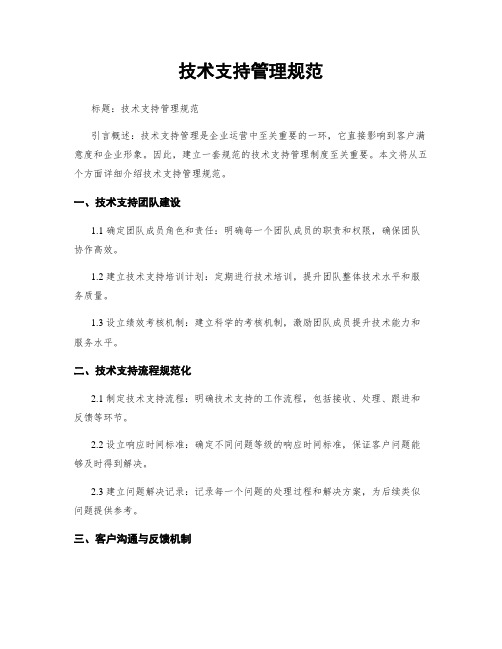 技术支持管理规范

标题：技术支持管理规范

引言概述：技术支持管理是企业运营中至关重要的一环，它直接影响到客户满意度和企业形象。因此，建立一套规范的技术支持管理制度至关重要。本文将从五个方面详细介绍技术支持管理规范。

一、技术支持团队建设

1.1 确定团队成员角色和责任：明确每一个团队成员的职责和权限，确保团队协作高效。

1.2 建立技术支持培训计划：定期进行技术培训，提升团队整体技术水平和服务质量。

1.3 设立绩效考核机制：建立科学的考核机制，激励团队成员提升技术能力和服务水平。

二、技术支持流程规范化

2.1 制定技术支持流程：明确技术支持的工作流程，包括接收、处理、跟进和反馈等环节。

2.2 设立响应时间标准：确定不同问题等级的响应时间标准，保证客户问题能够及时得到解决。

2.3 建立问题解决记录：记录每一个问题的处理过程和解决方案，为后续类似问题提供参考。

三、客户沟通与反馈机制